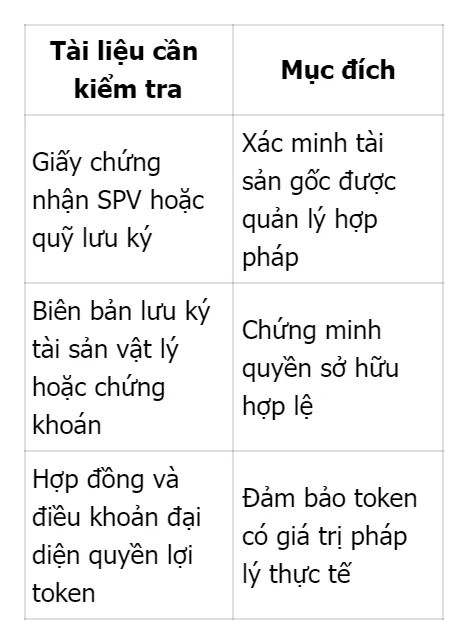 | Tài liệu cần kiểm tra | Mục đích |
|---|---|
| Giấy chứng nhận SPV hoặc quỹ lưu ký | Xác minh tài sản gốc được quản lý hợp pháp |
| Biên bản lưu ký tài sản vật lý hoặc chứng khoán | Chứng minh quyền sở hữu hợp lệ |
| Hợp đồng và điều khoản đại diện quyền lợi token | Đảm bảo token có giá trị pháp lý thực tế |